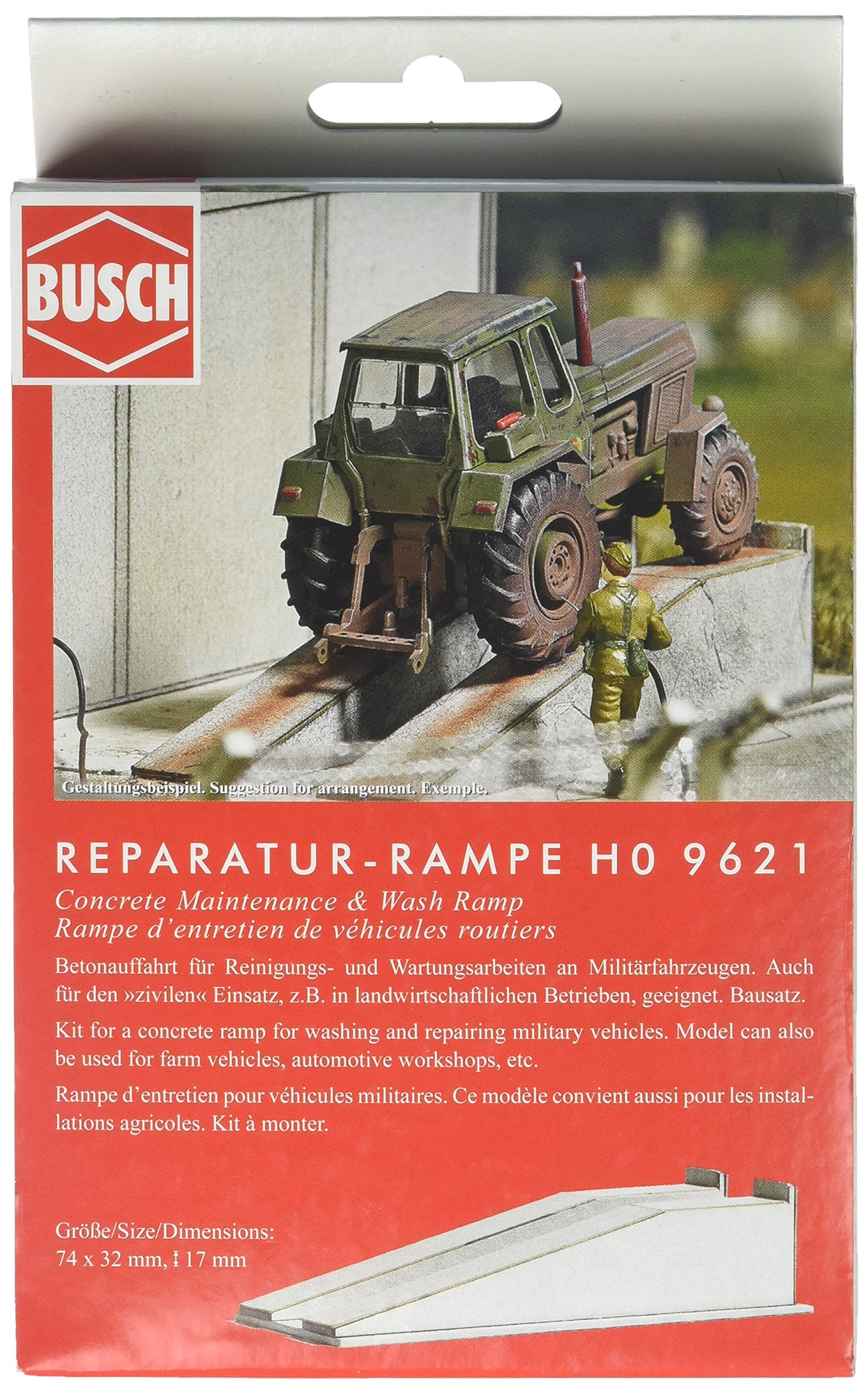 BUSCH

Gestaltungsbeispiel. Suggestion for arrangement. Exemple.

REPARATUR-RAMPE H0 9621

Concrete Maintenance & Wash Ramp
Rampe d'entretien de véhicules routiers

Betonauffahrt für Reinigungs- und Wartungsarbeiten an Militärfahrzeugen. Auch für den »zivilen« Einsatz, z.B. in landwirtschaftlichen Betrieben, geeignet. Bausatz.

Kit for a concrete ramp for washing and repairing military vehicles. Model can also be used for farm vehicles, automotive workshops, etc.

Rampe d'entretien pour véhicules militaires. Ce modèle convient aussi pour les installations agricoles. Kit à monter.

Größe/Size/Dimensions:
74 x 32 mm, ↕ 17 mm